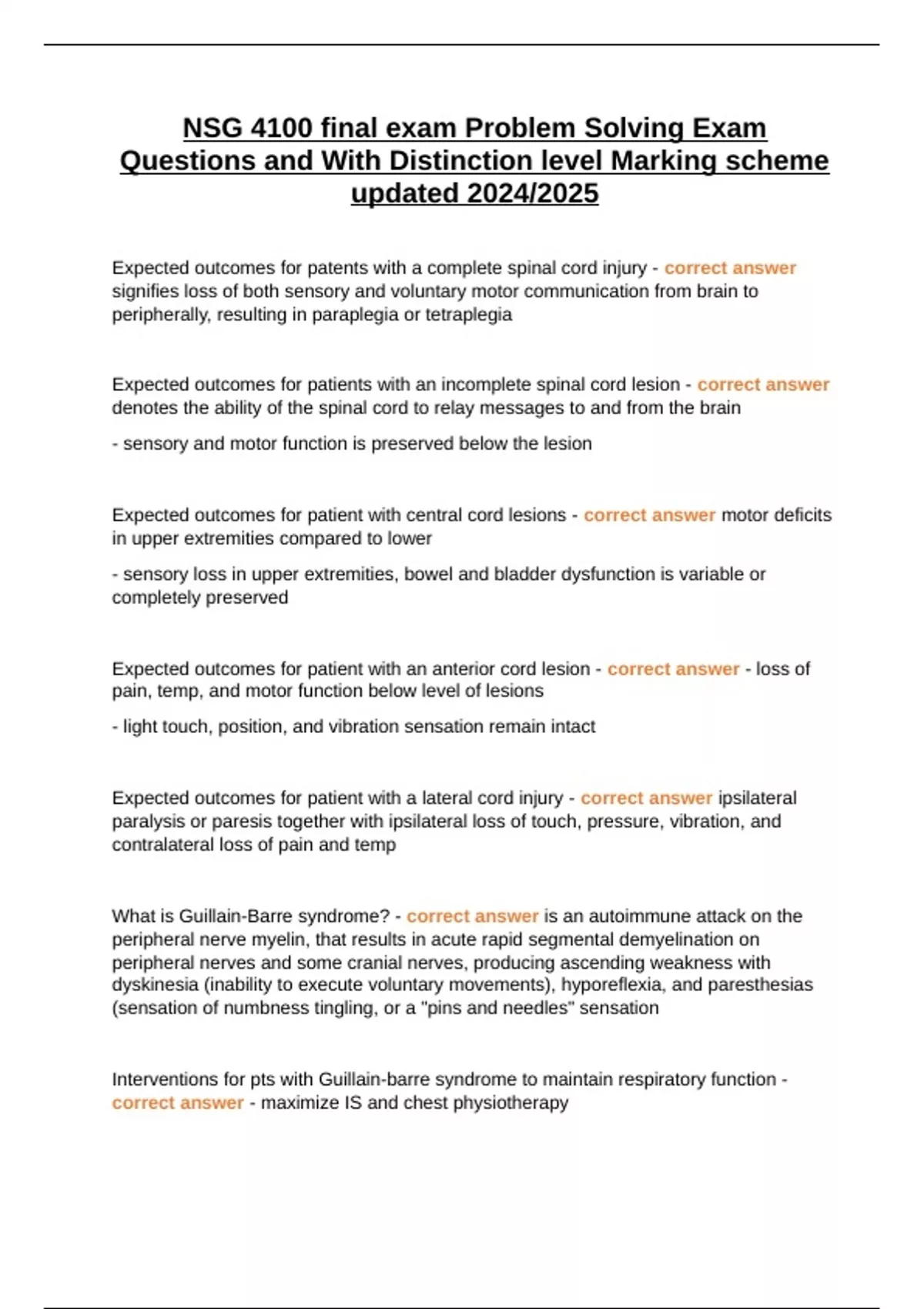 NSG 4100 final exam Problem Solving Exam Questions and With Distinction level Marking scheme updated 2024/2025

Expected outcomes for patents with a complete spinal cord injury - correct answer signifies loss of both sensory and voluntary motor communication from brain to peripherally, resulting in paraplegia or tetraplegia

Expected outcomes for patients with an incomplete spinal cord lesion - correct answer denotes the ability of the spinal cord to relay messages to and from the brain

- sensory and motor function is preserved below the lesion

Expected outcomes for patient with central cord lesions - correct answer motor deficits in upper extremities compared to lower

- sensory loss in upper extremities, bowel and bladder dysfunction is variable or completely preserved

Expected outcomes for patient with an anterior cord lesion - correct answer - loss of pain, temp, and motor function below level of lesions

- light touch, position, and vibration sensation remain intact

Expected outcomes for patient with a lateral cord injury - correct answer ipsilateral paralysis or paresis together with ipsilateral loss of touch, pressure, vibration, and contralateral loss of pain and temp

What is Guillain-Barre syndrome? - correct answer is an autoimmune attack on the peripheral nerve myelin, that results in acute rapid segmental demyelination on peripheral nerves and some cranial nerves, producing ascending weakness with dyskinesia (inability to execute voluntary movements), hyporeflexia, and paresthesias (sensation of numbness tingling, or a "pins and needles" sensation

Interventions for pts with Guillain-barre syndrome to maintain respiratory function - correct answer - maximize IS and chest physiotherapy